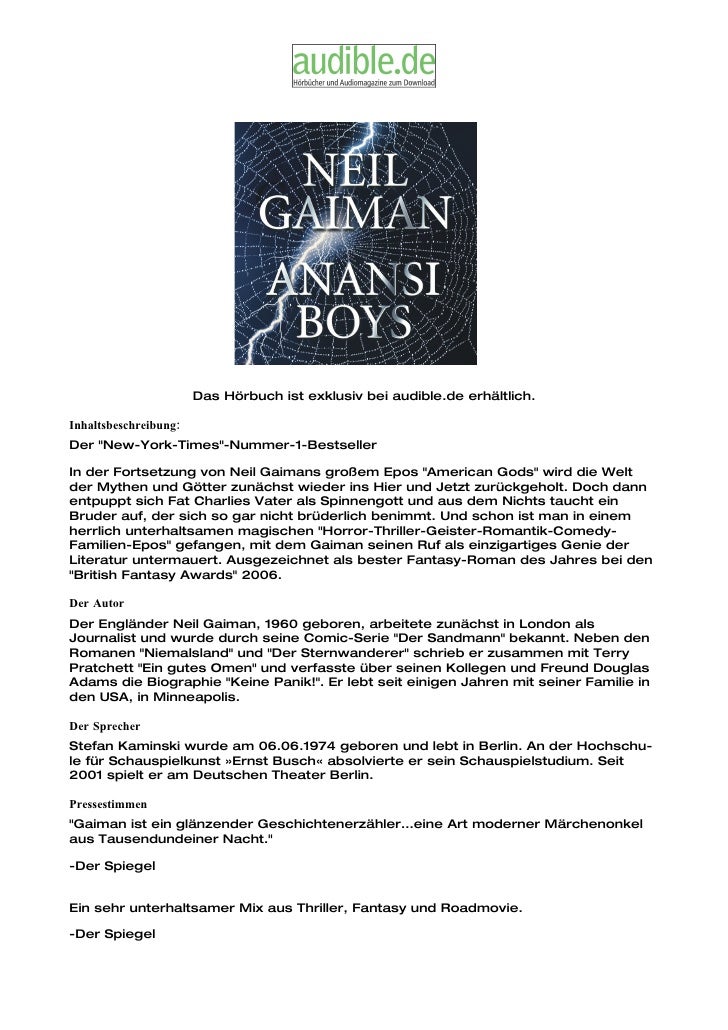 audible.de
Hörbücher und Audiomagazine zum Download

NEIL GAIMAN
ANANSI BOYS

Das Hörbuch ist exklusiv bei audible.de erhältlich.

Inhaltsbeschreibung:

Der "New-York-Times"-Nummer-1-Bestseller

In der Fortsetzung von Neil Gaimans großem Epos "American Gods" wird die Welt der Mythen und Götter zunächst wieder ins Hier und Jetzt zurückgeholt. Doch dann entpuppt sich Fat Charlies Vater als Spinnengott und aus dem Nichts taucht ein Bruder auf, der sich so gar nicht brüderlich benimmt. Und schon ist man in einem herrlich unterhaltsamen magischen "Horror-Thriller-Geister-Romantik-Comedy-Familien-Epos" gefangen, mit dem Gaiman seinen Ruf als einzigartiges Genie der Literatur untermauert. Ausgezeichnet als bester Fantasy-Roman des Jahres bei den "British Fantasy Awards" 2006.

Der Autor

Der Engländer Neil Gaiman, 1960 geboren, arbeitete zunächst in London als Journalist und wurde durch seine Comic-Serie "Der Sandmann" bekannt. Neben den Romanen "Niemalsland" und "Der Sternwanderer" schrieb er zusammen mit Terry Pratchett "Ein gutes Omen" und verfasste über seinen Kollegen und Freund Douglas Adams die Biographie "Keine Panik!". Er lebt seit einigen Jahren mit seiner Familie in den USA, in Minneapolis.

Der Sprecher

Stefan Kaminski wurde am 06.06.1974 geboren und lebt in Berlin. An der Hochschule für Schauspielkunst »Ernst Busch« absolvierte er sein Schauspielstudium. Seit 2001 spielt er am Deutschen Theater Berlin.

Pressestimmen

"Gaiman ist ein glänzender Geschichtenerzähler...eine Art moderner Märchenonkel aus Tausendundeiner Nacht."

-Der Spiegel

Ein sehr unterhaltsamer Mix aus Thriller, Fantasy und Roadmovie.

-Der Spiegel